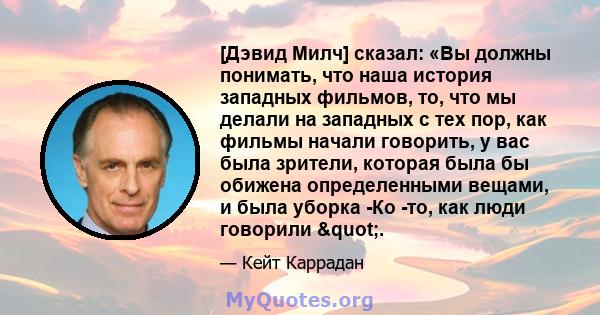 [Дэвид Милч] сказал: «Вы должны понимать, что наша история западных фильмов, то, что мы делали на западных с тех пор, как фильмы начали говорить, у вас была зрители, которая была бы обижена определенными вещами, и была уборка -Ко -то, как люди говорили &quot;.

— Кейт Каррадан

MyQuotes.org